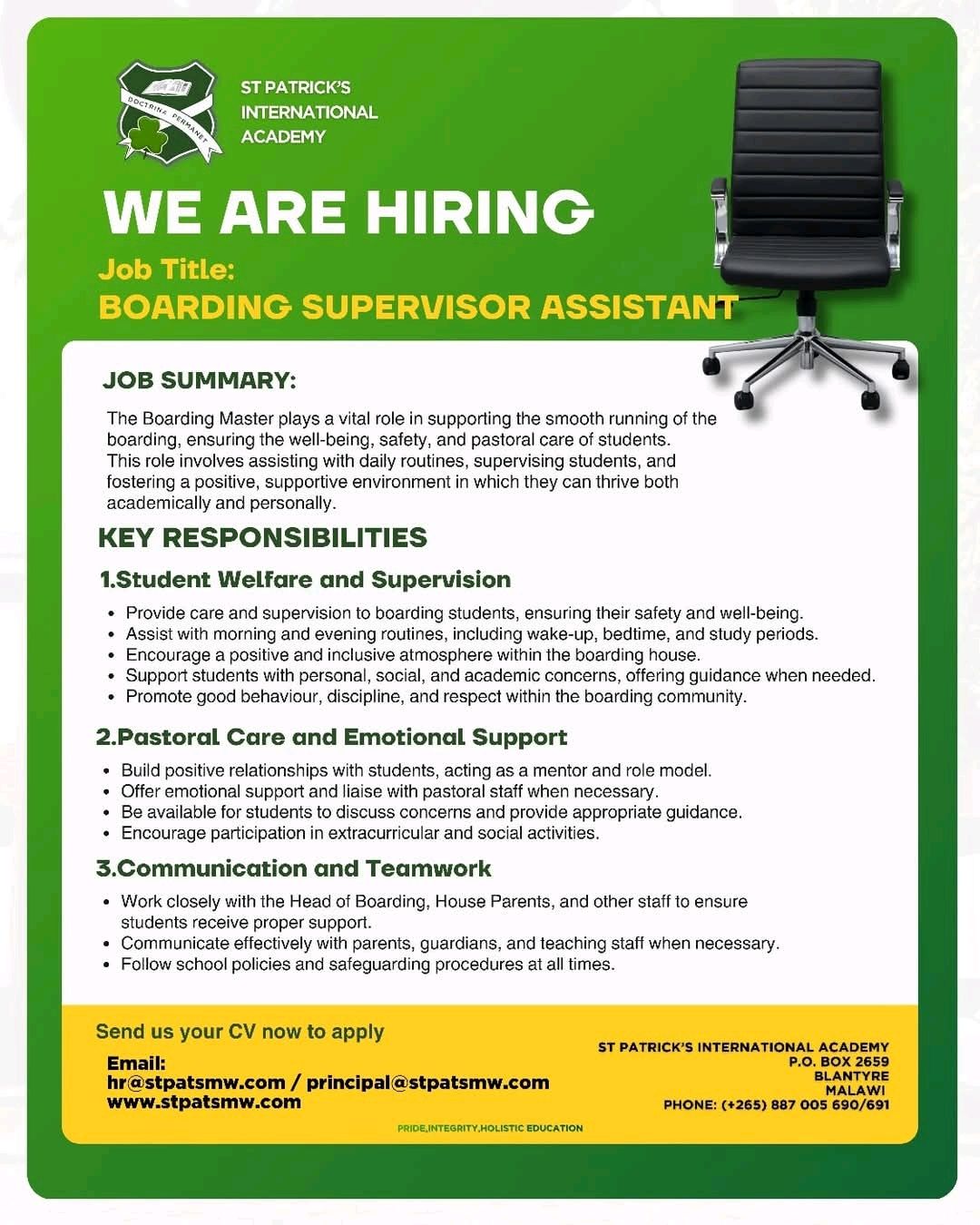 DOCTRINA PERMANET

ST PATRICK'S INTERNATIONAL ACADEMY

WE ARE HIRING

Job Title:
BOARDING SUPERVISOR ASSISTANT

JOB SUMMARY:

The Boarding Master plays a vital role in supporting the smooth running of the boarding, ensuring the well-being, safety, and pastoral care of students. This role involves assisting with daily routines, supervising students, and fostering a positive, supportive environment in which they can thrive both academically and personally.

KEY RESPONSIBILITIES

1.Student Welfare and Supervision

• Provide care and supervision to boarding students, ensuring their safety and well-being.
• Assist with morning and evening routines, including wake-up, bedtime, and study periods.
• Encourage a positive and inclusive atmosphere within the boarding house.
• Support students with personal, social, and academic concerns, offering guidance when needed.
• Promote good behaviour, discipline, and respect within the boarding community.

2.Pastoral Care and Emotional Support

• Build positive relationships with students, acting as a mentor and role model.
• Offer emotional support and liaise with pastoral staff when necessary.
• Be available for students to discuss concerns and provide appropriate guidance.
• Encourage participation in extracurricular and social activities.

3.Communication and Teamwork

• Work closely with the Head of Boarding, House Parents, and other staff to ensure students receive proper support.
• Communicate effectively with parents, guardians, and teaching staff when necessary.
• Follow school policies and safeguarding procedures at all times.

Send us your CV now to apply

Email:
hr@stpatsmw.com / principal@stpatsmw.com
www.stpatsmw.com

ST PATRICK'S INTERNATIONAL ACADEMY
P.O. BOX 2659
BLANTYRE
MALAWI
PHONE: (+265) 887 005 690/691

PRIDE,INTEGRITY,HOLISTIC EDUCATION